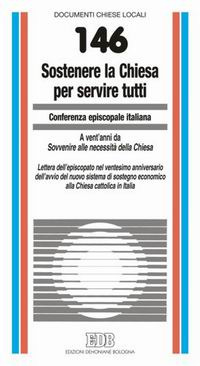 DOCUMENTI CHIESE LOCALI

146

Sostenere la Chiesa per servire tutti

Conferenza episcopale italiana

A vent'anni da
Sovvenire alle necessità della Chiesa

Lettera dell'episcopato nel ventesimo anniversario dell'avvio del nuovo sistema di sostegno economico alla Chiesa cattolica in Italia

EDB
EDIZIONI DEHONIANE BOLOGNA